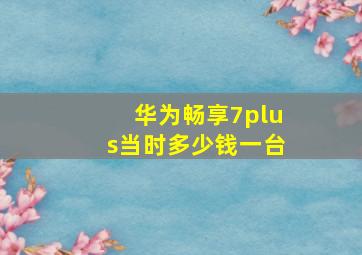 华为畅享7plus当时多少钱一台